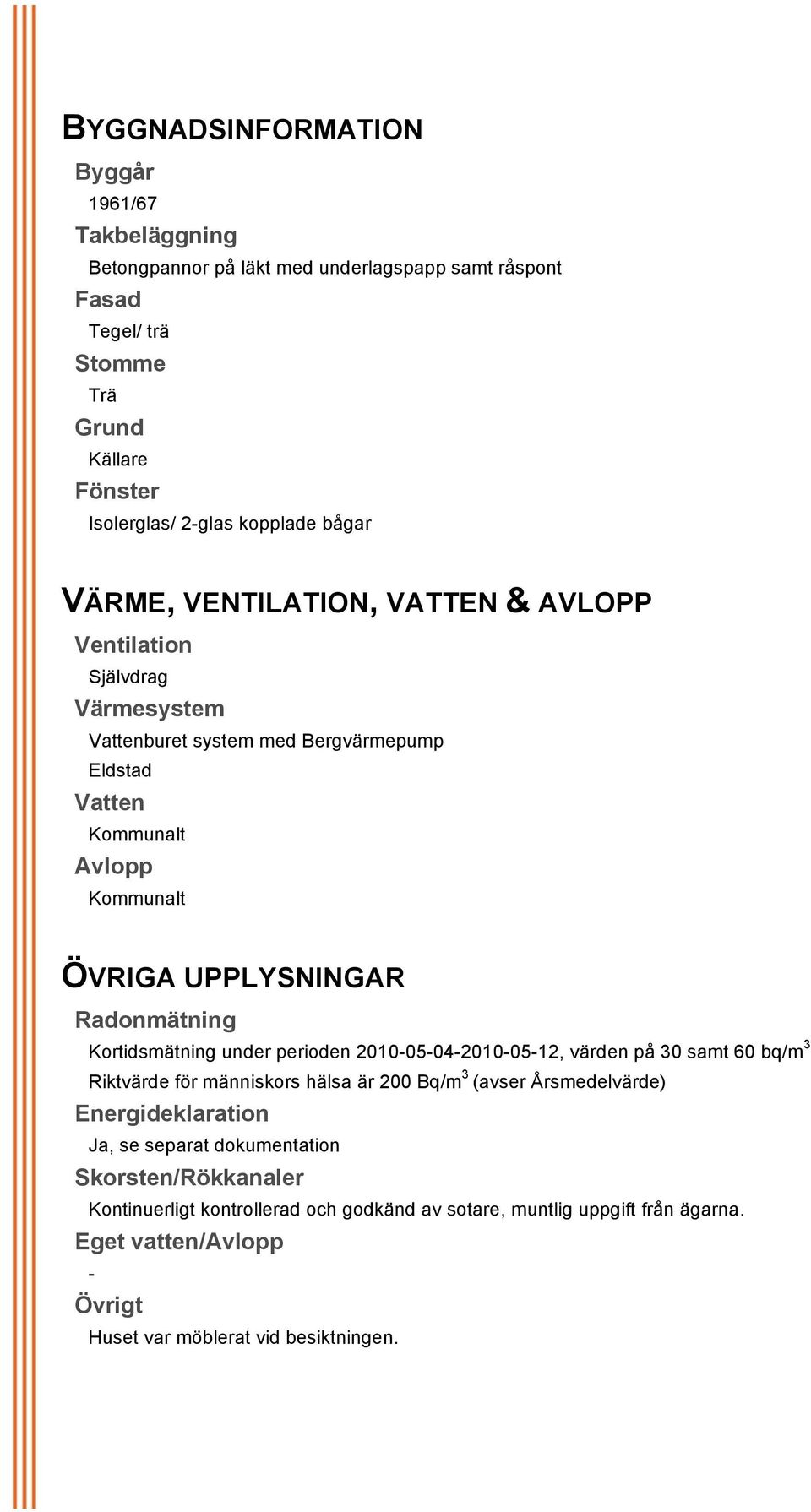 BYGGNADSINFORMATION

Byggår

1961/67

Takbeläggning

Betongpannor på läkt med underlagspapp samt råspont

Fasad

Tegel/ trä

Stomme

Trä

Grund

Källare

Fönster

Isolerglas/ 2-glas kopplade bågar

VÄRME, VENTILATION, VATTEN & AVLOPP

Ventilation

Självdrag

Värmesystem

Vattenburet system med Bergvärmepump

Eldstad

Vatten

Kommunalt

Avlopp

Kommunalt

ÖVRIGA UPPLYSNINGAR

Radonmätning

Kortidsmätning under perioden 2010-05-04-2010-05-12, värden på 30 samt 60 bq/m$^3$

Riktvärde för människors hälsa är 200 Bq/m$^3$ (avser Årsmedelvärde)

Energideklaration

Ja, se separat dokumentation

Skorsten/Rökkanaler

Kontinuerligt kontrollerad och godkänd av sotare, muntlig uppgift från ägarna.

Eget vatten/Avlopp

-

Övrigt

Huset var möblerat vid besiktningen.